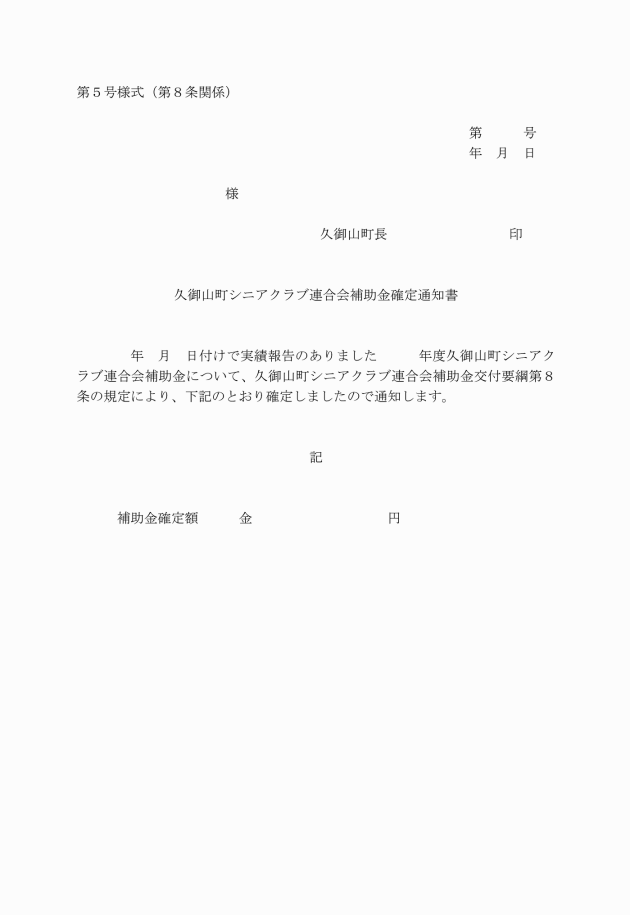 第５号様式（第８条関係）

第　　号
年　月　日

様

久御山町長　　　　　　　　印

久御山町シニアクラブ連合会補助金確定通知書

年　月　日付けで実績報告のありました　　年度久御山町シニアクラブ連合会補助金について、久御山町シニアクラブ連合会補助金交付要綱第８条の規定により、下記のとおり確定しましたので通知します。

記

補助金確定額　　金　　　　　　　　円